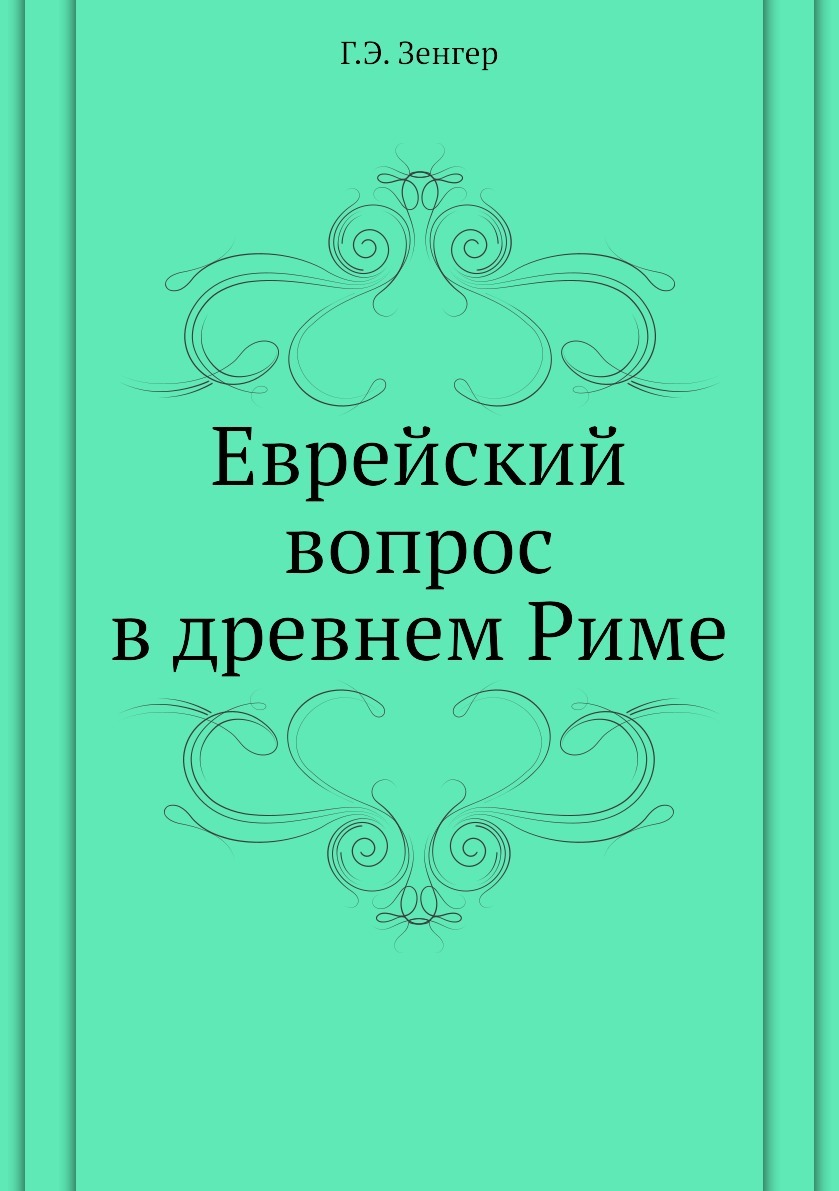 Г.Э. Зенгер

Еврейский вопрос в древнем Риме